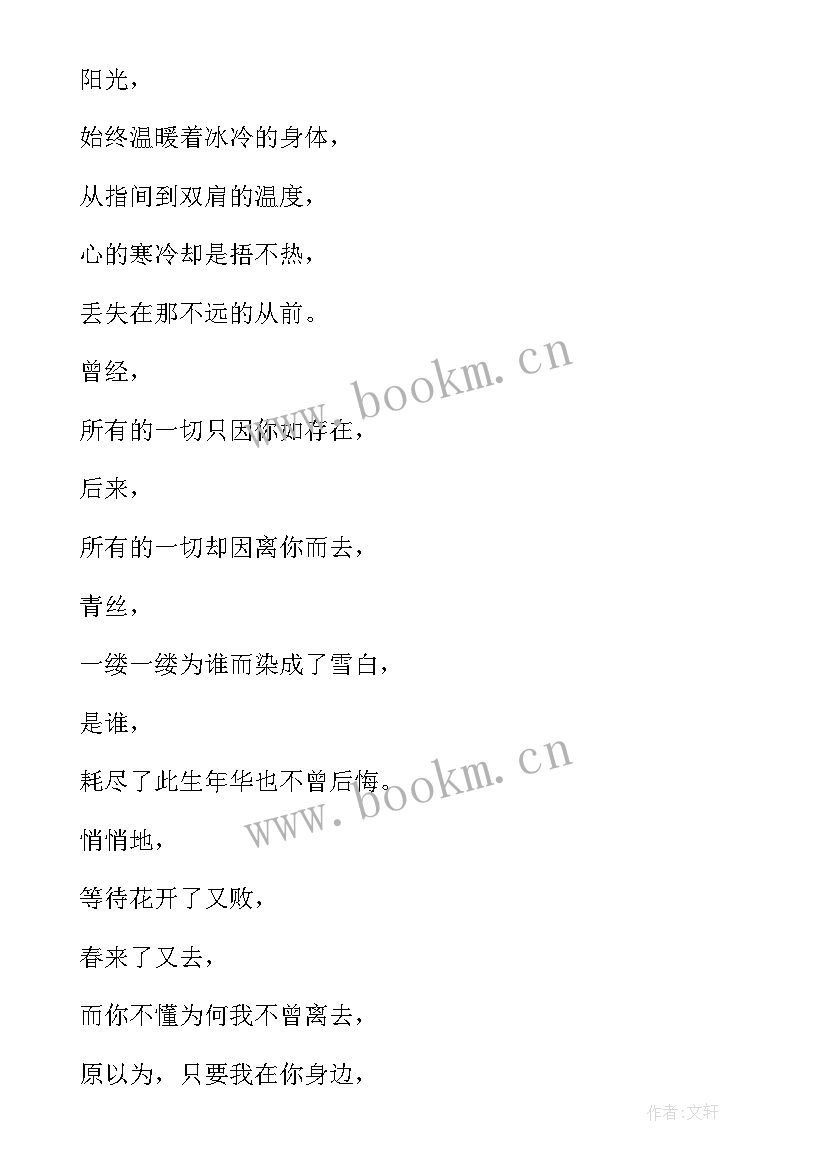 阳光，

始终温暖着冰冷的身体，

从指间到双肩的温度，

心的寒冷却是捂不热，

丢失在那不远的从前。

曾经，

所有的一切只因你如存在，

后来，

所有的一切却因离你而去，

青丝，

一缕一缕为谁而染成了雪白，

是谁，

耗尽了此生年华也不曾后悔。

悄悄地，

等待花开了又败，

春来了又去，

而你不懂为何我不曾离去，

原以为，只要我在你身边，

www.bookm.cn

www.bookm.cn

作者:文轩